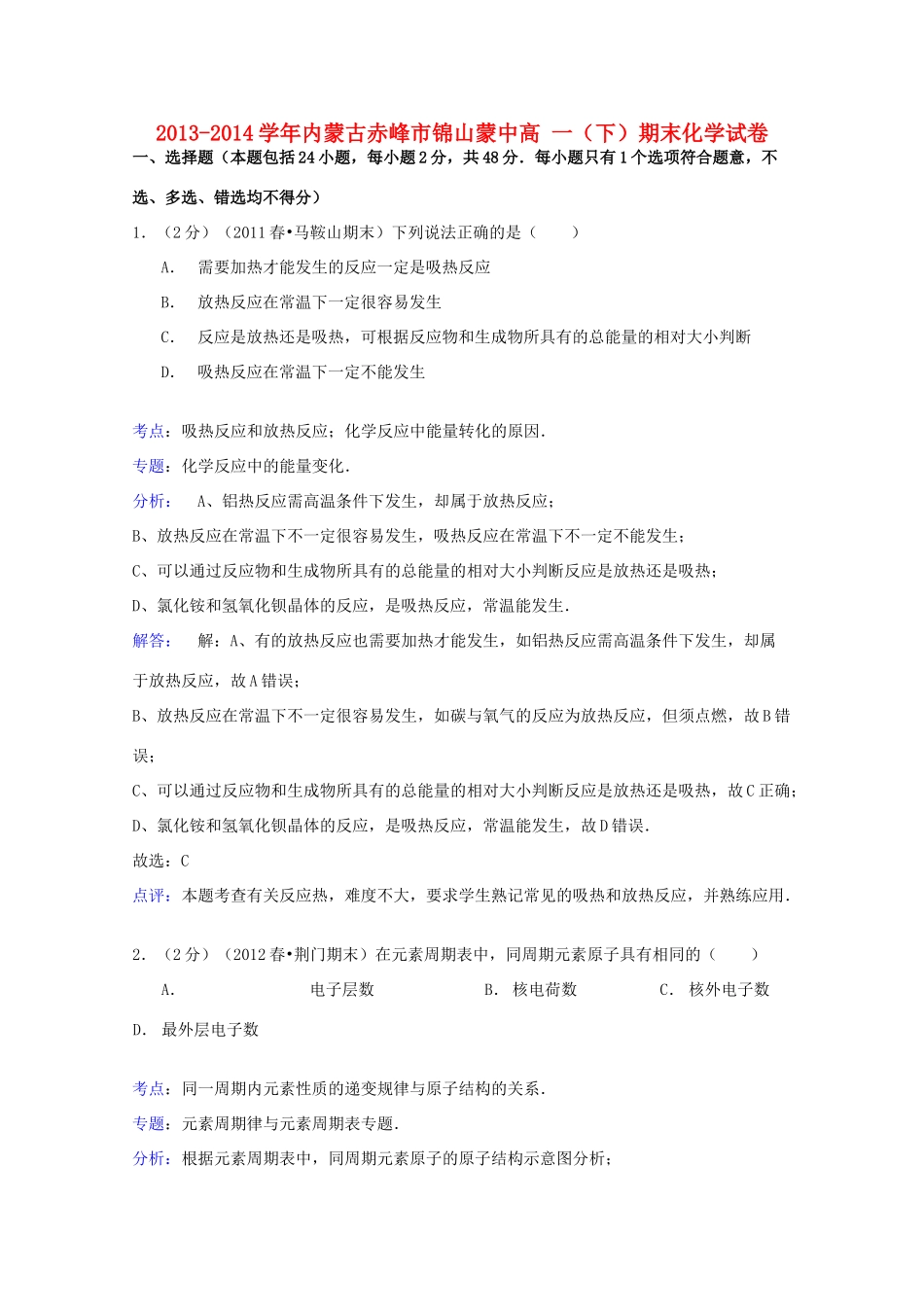 2013-2014学年内蒙古赤峰市锦山蒙中高 一（下）期末化学试卷

一、选择题（本题包括24小题，每小题2分，共48分．每小题只有1个选项符合题意，不选、多选、错选均不得分）

1．（2分）（2011春•马鞍山期末）下列说法正确的是（　　）

A． 需要加热才能发生的反应一定是吸热反应

B． 放热反应在常温下一定很容易发生

C． 反应是放热还是吸热，可根据反应物和生成物所具有的总能量的相对大小判断

D． 吸热反应在常温下一定不能发生

考点：吸热反应和放热反应；化学反应中能量转化的原因．

专题：化学反应中的能量变化．

分析： A、铝热反应需高温条件下发生，却属于放热反应；

B、放热反应在常温下不一定很容易发生，吸热反应在常温下不一定不能发生；

C、可以通过反应物和生成物所具有的总能量的相对大小判断反应是放热还是吸热；

D、氯化铵和氢氧化钡晶体的反应，是吸热反应，常温能发生．

解答： 解：A、有的放热反应也需要加热才能发生，如铝热反应需高温条件下发生，却属于放热反应，故A错误；

B、放热反应在常温下不一定很容易发生，如碳与氧气的反应为放热反应，但须点燃，故B错误；

C、可以通过反应物和生成物所具有的总能量的相对大小判断反应是放热还是吸热，故C正确；

D、氯化铵和氢氧化钡晶体的反应，是吸热反应，常温能发生，故D错误．

故选：C

点评：本题考查有关反应热，难度不大，要求学生熟记常见的吸热和放热反应，并熟练应用．

2．（2分）（2012春•荆门期末）在元素周期表中，同周期元素原子具有相同的（　　）

A． 电子层数 B． 核电荷数 C． 核外电子数

D． 最外层电子数

考点：同一周期内元素性质的递变规律与原子结构的关系．

专题：元素周期律与元素周期表专题．

分析：根据元素周期表中，同周期元素原子的原子结构示意图分析；